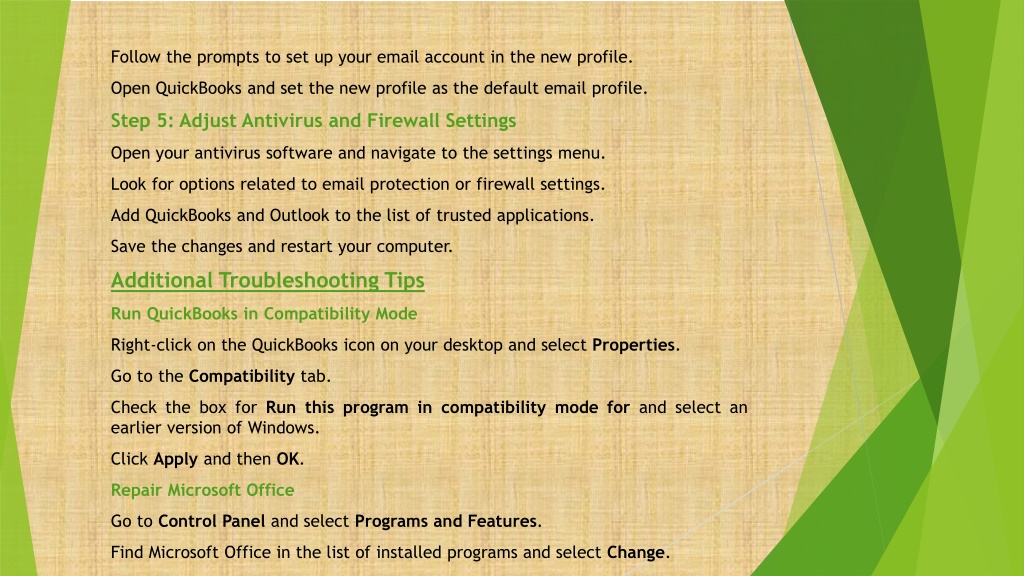 Follow the prompts to set up your email account in the new profile.

Open QuickBooks and set the new profile as the default email profile.

Step 5: Adjust Antivirus and Firewall Settings

Open your antivirus software and navigate to the settings menu.

Look for options related to email protection or firewall settings.

Add QuickBooks and Outlook to the list of trusted applications.

Save the changes and restart your computer.

Additional Troubleshooting Tips

Run QuickBooks in Compatibility Mode

Right-click on the QuickBooks icon on your desktop and select Properties.

Go to the Compatibility tab.

Check the box for Run this program in compatibility mode for and select an earlier version of Windows.

Click Apply and then OK.

Repair Microsoft Office

Go to Control Panel and select Programs and Features.

Find Microsoft Office in the list of installed programs and select Change.